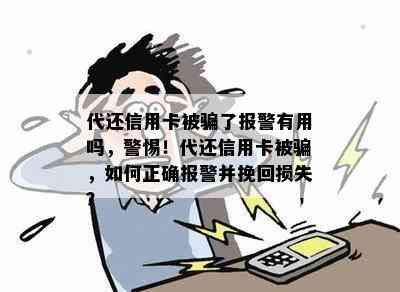 代还信用卡被骗了报警有用吗，警惕！代还信用卡被骗，如何正确报警并挽回损失